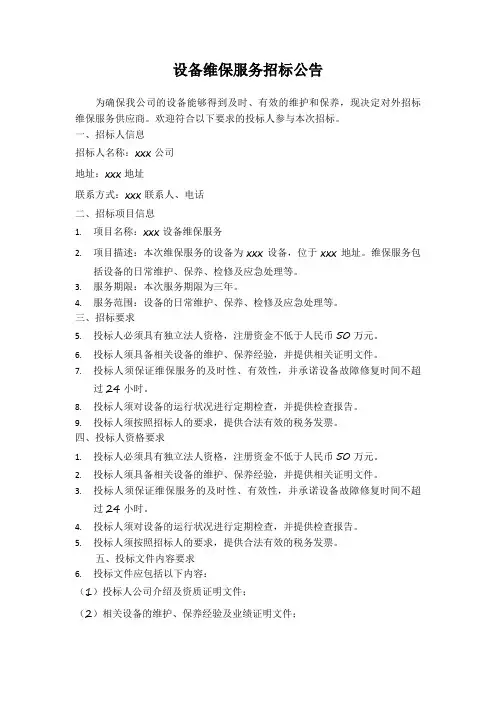 设备维保服务招标公告

为确保我公司的设备能够得到及时、有效的维护和保养，现决定对外招标维保服务供应商。欢迎符合以下要求的投标人参与本次招标。

一、招标人信息

招标人名称：xxx 公司

地址：xxx 地址

联系方式：xxx 联系人、电话

二、招标项目信息

1. 项目名称：xxx 设备维保服务
2. 项目描述：本次维保服务的设备为 xxx 设备，位于 xxx 地址。维保服务包括设备的日常维护、保养、检修及应急处理等。
3. 服务期限：本次服务期限为三年。
4. 服务范围：设备的日常维护、保养、检修及应急处理等。

三、招标要求

5. 投标人必须具有独立法人资格，注册资金不低于人民币 50 万元。
6. 投标人须具备相关设备的维护、保养经验，并提供相关证明文件。
7. 投标人须保证维保服务的及时性、有效性，并承诺设备故障修复时间不超过 24 小时。
8. 投标人须对设备的运行状况进行定期检查，并提供检查报告。
9. 投标人须按照招标人的要求，提供合法有效的税务发票。

四、投标人资格要求

1. 投标人必须具有独立法人资格，注册资金不低于人民币 50 万元。
2. 投标人须具备相关设备的维护、保养经验，并提供相关证明文件。
3. 投标人须保证维保服务的及时性、有效性，并承诺设备故障修复时间不超过 24 小时。
4. 投标人须对设备的运行状况进行定期检查，并提供检查报告。
5. 投标人须按照招标人的要求，提供合法有效的税务发票。

五、投标文件内容要求

6. 投标文件应包括以下内容：

（1）投标人公司介绍及资质证明文件；

（2）相关设备的维护、保养经验及业绩证明文件；